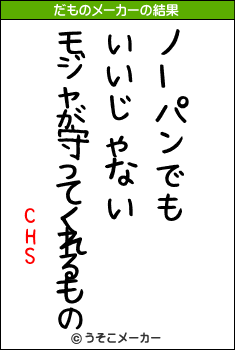 だものメーカーの結果

ノーパンでも
いいじゃない
モジャが守ってくれるもの

CHS

© うそこメーカー